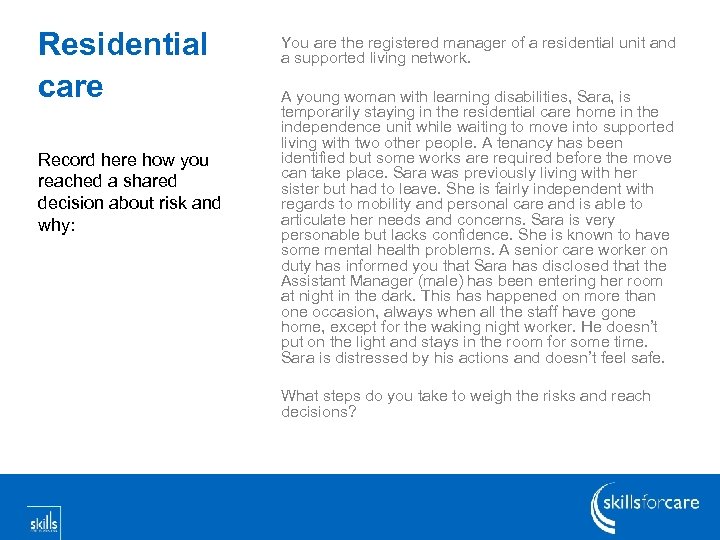 Residential care

Record here how you reached a shared decision about risk and why:

You are the registered manager of a residential unit and a supported living network.

A young woman with learning disabilities, Sara, is temporarily staying in the residential care home in the independence unit while waiting to move into supported living with two other people. A tenancy has been identified but some works are required before the move can take place. Sara was previously living with her sister but had to leave. She is fairly independent with regards to mobility and personal care and is able to articulate her needs and concerns. Sara is very personable but lacks confidence. She is known to have some mental health problems. A senior care worker on duty has informed you that Sara has disclosed that the Assistant Manager (male) has been entering her room at night in the dark. This has happened on more than one occasion, always when all the staff have gone home, except for the waking night worker. He doesn't put on the light and stays in the room for some time. Sara is distressed by his actions and doesn't feel safe.

What steps do you take to weigh the risks and reach decisions?

skills

skillsforcare